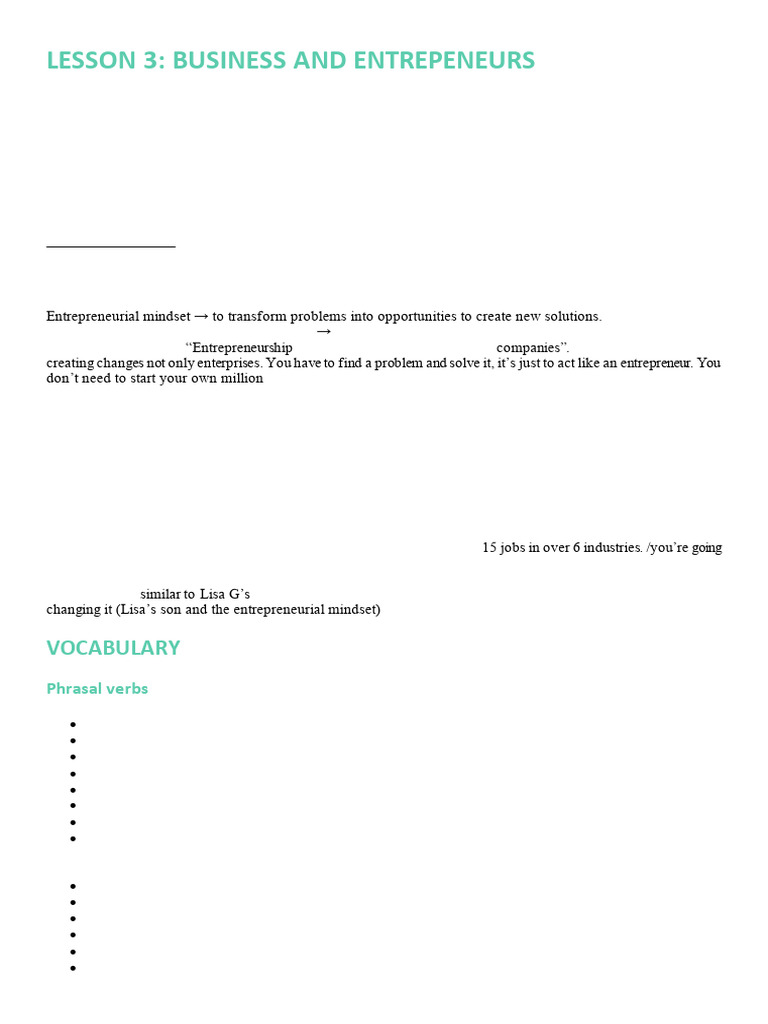 LESSON 3: BUSINESS AND ENTREPENEURS

Entrepreneurial mindset → to transform problems into opportunities to create new solutions.

→

“Entrepreneurship companies”.

creating changes not only enterprises. You have to find a problem and solve it, it’s just to act like an entrepreneur. You don’t need to start your own million

15 jobs in over 6 industries. /you’re going

similar to Lisa G’s

changing it (Lisa’s son and the entrepreneurial mindset)

VOCABULARY

Phrasal verbs